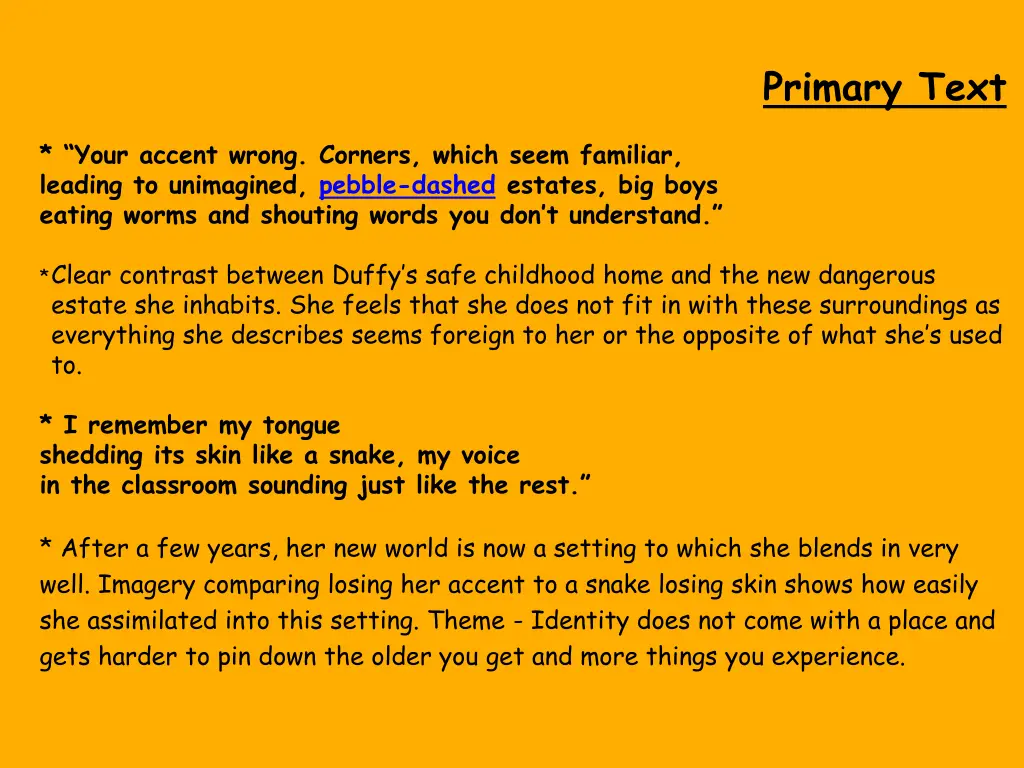 Primary Text

* “Your accent wrong. Corners, which seem familiar, leading to unimagined, pebble-dashed estates, big boys eating worms and shouting words you don’t understand.”

*Clear contrast between Duffy’s safe childhood home and the new dangerous estate she inhabits. She feels that she does not fit in with these surroundings as everything she describes seems foreign to her or the opposite of what she’s used to.

* I remember my tongue shedding its skin like a snake, my voice in the classroom sounding just like the rest.”

* After a few years, her new world is now a setting to which she blends in very well. Imagery comparing losing her accent to a snake losing skin shows how easily she assimilated into this setting. Theme - Identity does not come with a place and gets harder to pin down the older you get and more things you experience.